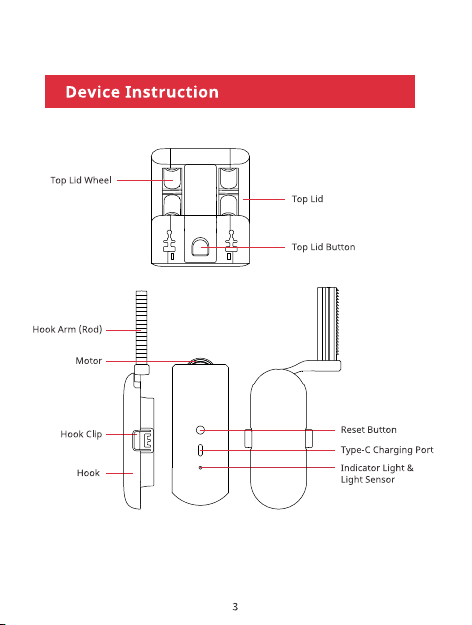 Device Instruction

Top Lid Wheel

Top Lid

Top Lid Button

Hook Arm (Rod)

Motor

Hook Clip

Hook

Reset Button

Type-C Charging Port

Indicator Light & Light Sensor

3